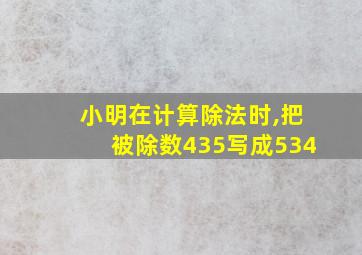 小明在计算除法时,把被除数435写成534